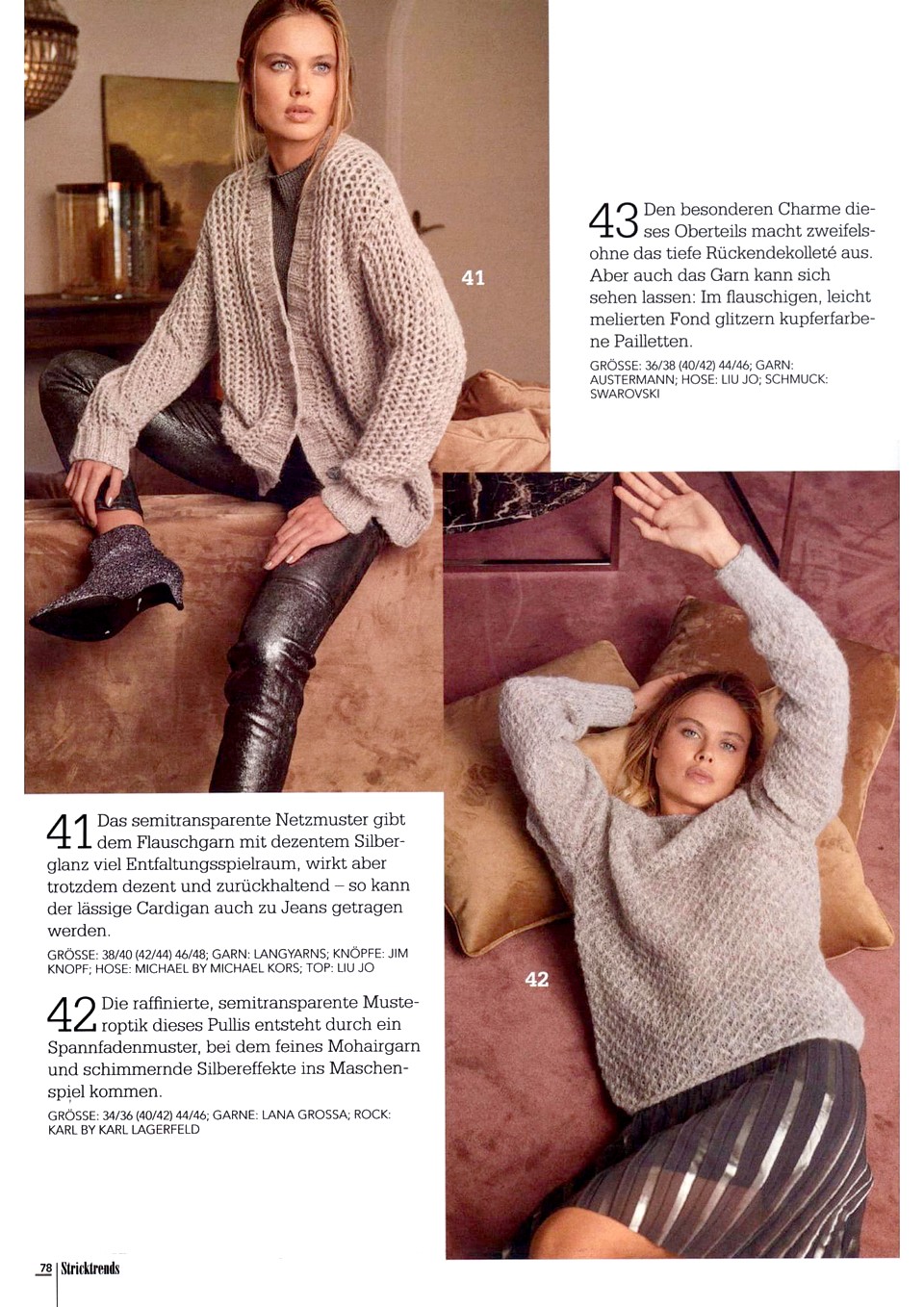 41

43 Den besonderen Charme dieses Oberteils macht zweifelsohne das tiefe Rückendekolleté aus. Aber auch das Garn kann sich sehen lassen: Im flauschigen, leicht melierten Fond glitzern kupferfarbene Pailletten.

GRÖSSE: 36/38 (40/42) 44/46; GARN: AUSTERMANN; HOSE: LIU JO; SCHMUCK: SWAROVSKI

41 Das semitransparente Netzmuster gibt dem Flauschgarn mit dezentem Silberglanz viel Entfaltungsspielraum, wirkt aber trotzdem dezent und zurückhaltend – so kann der lässige Cardigan auch zu Jeans getragen werden.

GRÖSSE: 38/40 (42/44) 46/48; GARN: LANGYARNS; KNÖPFE: JIM KNOPF; HOSE: MICHAEL BY MICHAEL KORS; TOP: LIU JO

42 Die raffinierte, semitransparente Musteroptik dieses Pullis entsteht durch ein Spannfadenmuster, bei dem feines Mohairgarn und schimmernde Silbereffekte ins Maschenspiel kommen.

GRÖSSE: 34/36 (40/42) 44/46; GARNE: LANA GROSSA; ROCK: KARL BY KARL LAGERFELD

42

78 | Stricktrends